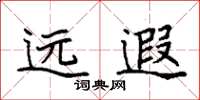 远遐

词典网